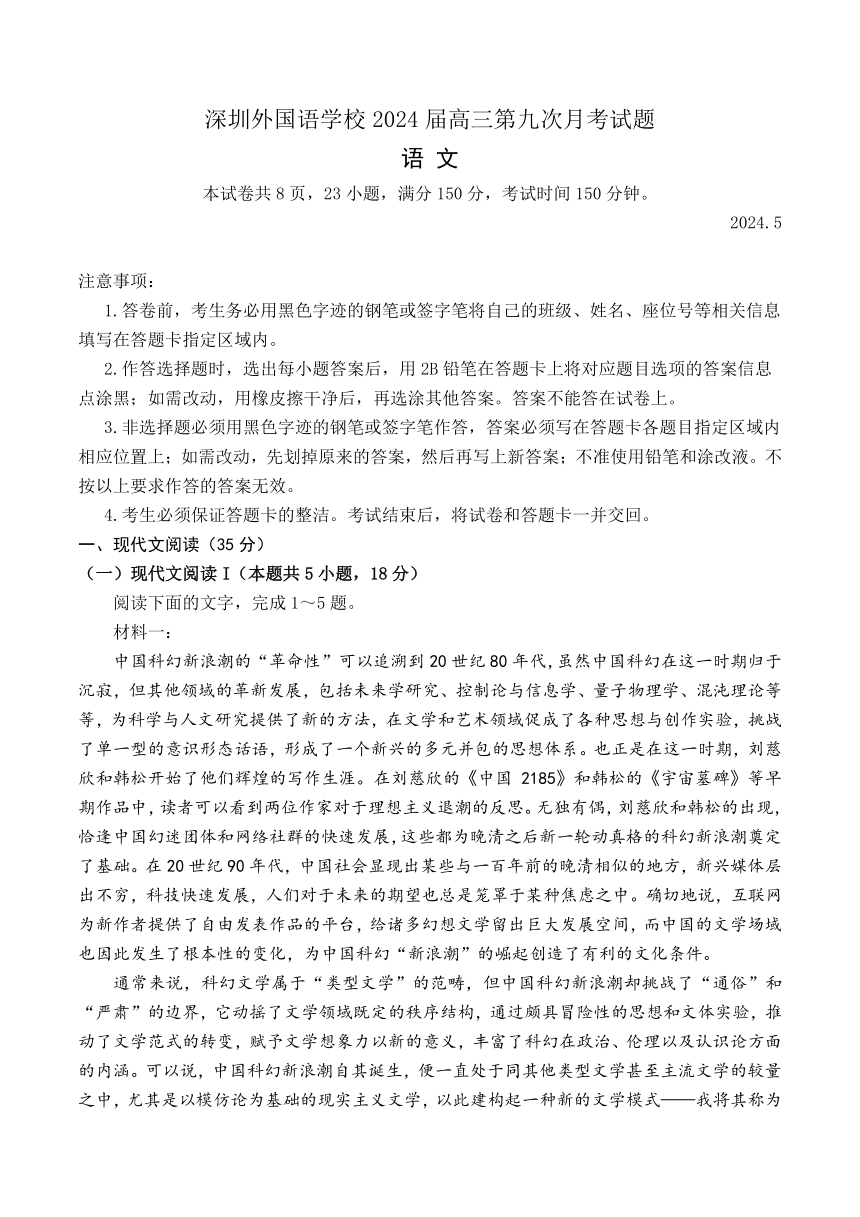 深圳外国语学校 2024 届高三第九次月考试题

语 文

本试卷共 8 页，23 小题，满分 150 分，考试时间 150 分钟。

2024.5

注意事项：

1.答卷前，考生务必用黑色字迹的钢笔或签字笔将自己的班级、姓名、座位号等相关信息填写在答题卡指定区域内。

2.作答选择题时，选出每小题答案后，用 2B 铅笔在答题卡上将对应题目选项的答案信息点涂黑；如需改动，用橡皮擦干净后，再选涂其他答案。答案不能答在试卷上。

3.非选择题必须用黑色字迹的钢笔或签字笔作答，答案必须写在答题卡各题目指定区域内相应位置上；如需改动，先划掉原来的答案，然后再写上新答案；不准使用铅笔和涂改液。不按以上要求作答的答案无效。

4.考生必须保证答题卡的整洁。考试结束后，将试卷和答题卡一并交回。

一、现代文阅读（35 分）

（一）现代文阅读 I（本题共 5 小题，18 分）

阅读下面的文字，完成 1～5 题。

材料一：

中国科幻新浪潮的“革命性”可以追溯到 20 世纪 80 年代，虽然中国科幻在这一时期归于沉寂，但其他领域的革新发展，包括未来学研究、控制论与信息学、量子物理学、混沌理论等等，为科学与人文研究提供了新的方法，在文学和艺术领域促成了各种思想与创作实验，挑战了单一型的意识形态话语，形成了一个新兴的多元并包的思想体系。也正是在这一时期，刘慈欣和韩松开始了他们辉煌的写作生涯。在刘慈欣的《中国 2185》和韩松的《宇宙墓碑》等早期作品中，读者可以看到两位作家对于理想主义退潮的反思。无独有偶，刘慈欣和韩松的出现，恰逢中国幻迷团体和网络社群的快速发展，这些都为晚清之后新一轮动真格的科幻新浪潮奠定了基础。在 20 世纪 90 年代，中国社会显现出某些与一百年前的晚清相似的地方，新兴媒体层出不穷，科技快速发展，人们对于未来的期望也总是笼罩于某种焦虑之中。确切地说，互联网为新作者提供了自由发表作品的平台，给诸多幻想文学留出巨大发展空间，而中国的文学场域也因此发生了根本性的变化，为中国科幻“新浪潮”的崛起创造了有利的文化条件。

通常来说，科幻文学属于“类型文学”的范畴，但中国科幻新浪潮却挑战了“通俗”和“严肃”的边界，它动摇了文学领域既定的秩序结构，通过颇具冒险性的思想和文体实验，推动了文学范式的转变，赋予文学想象力以新的意义，丰富了科幻在政治、伦理以及认识论方面的内涵。可以说，中国科幻新浪潮自其诞生，便一直处于同其他类型文学甚至主流文学的较量之中，尤其是以模仿论为基础的现实主义文学，以此建构起一种新的文学模式——我将其称为